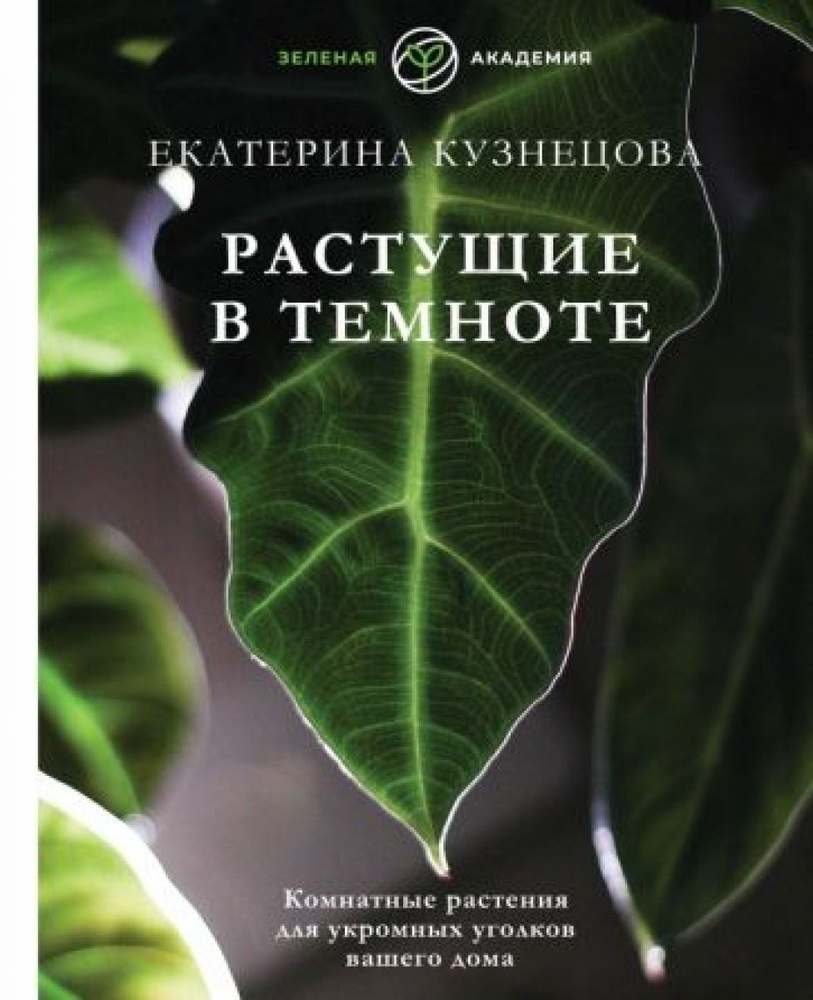 ЗЕЛЕНАЯ АКАДЕМИЯ

ЕКАТЕРИНА КУЗНЕЦОВА

РАСТУЩИЕ В ТЕМНОТЕ

Комнатные растения для укромных уголков вашего дома